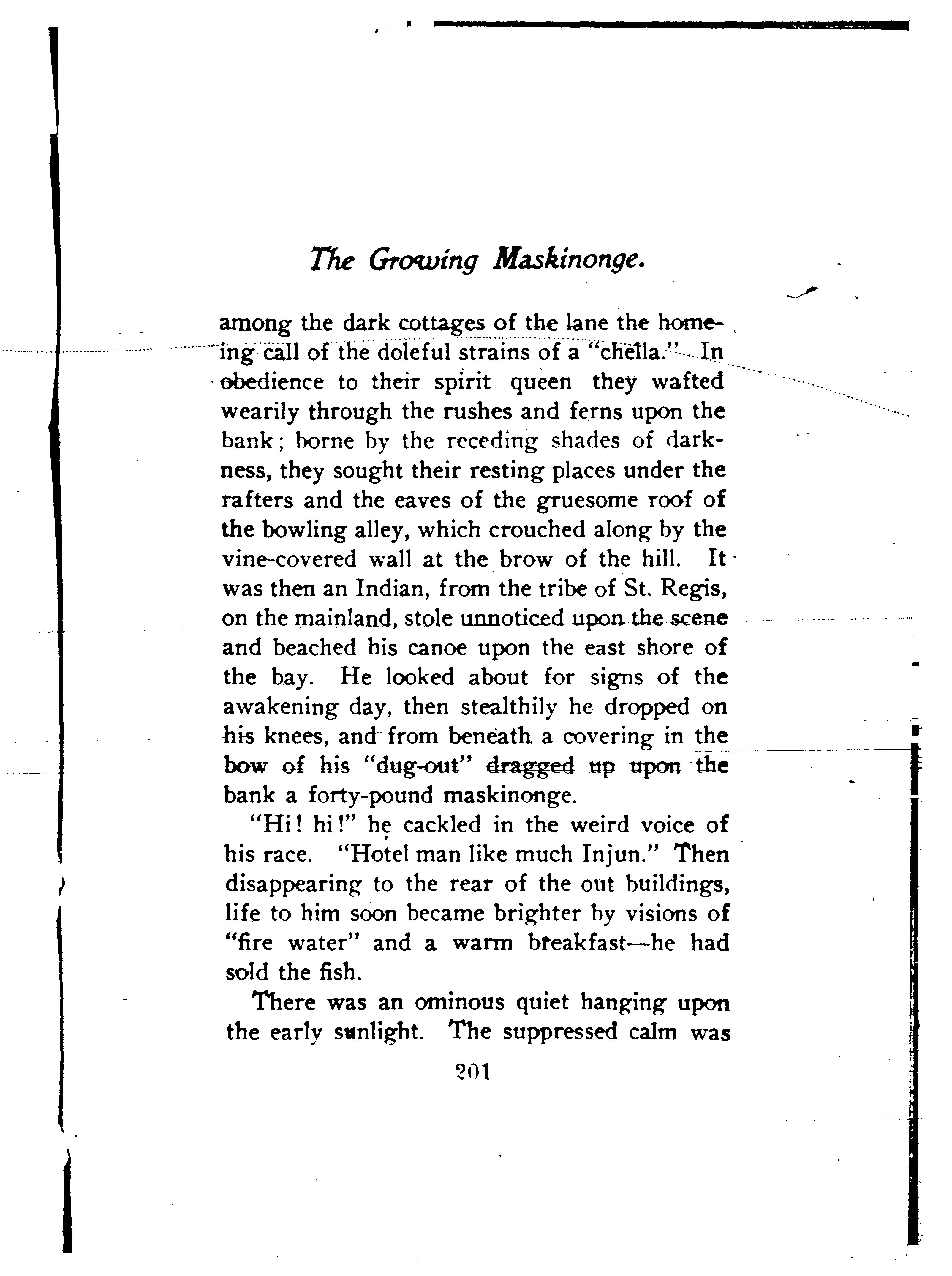 The Growing Maskinonge.

among the dark cottages of the lane the homeing call of the doleful strains of a "chella." In obedience to their spirit queen they wafted wearily through the rushes and ferns upon the bank; borne by the receding shades of darkness, they sought their resting places under the rafters and the eaves of the gruesome roof of the bowling alley, which crouched along by the vine-covered wall at the brow of the hill. It was then an Indian, from the tribe of St. Regis, on the mainland, stole unnoticed upon the scene and beached his canoe upon the east shore of the bay. He looked about for signs of the awakening day, then stealthily he dropped on his knees, and from beneath a covering in the bow of his "dug-out" dragged up upon the bank a forty-pound maskinonge.

"Hi! hi!" he cackled in the weird voice of his race. "Hotel man like much Injun." Then disappearing to the rear of the out buildings, life to him soon became brighter by visions of "fire water" and a warm breakfast—he had sold the fish.

There was an ominous quiet hanging upon the early sunlight. The suppressed calm was

201